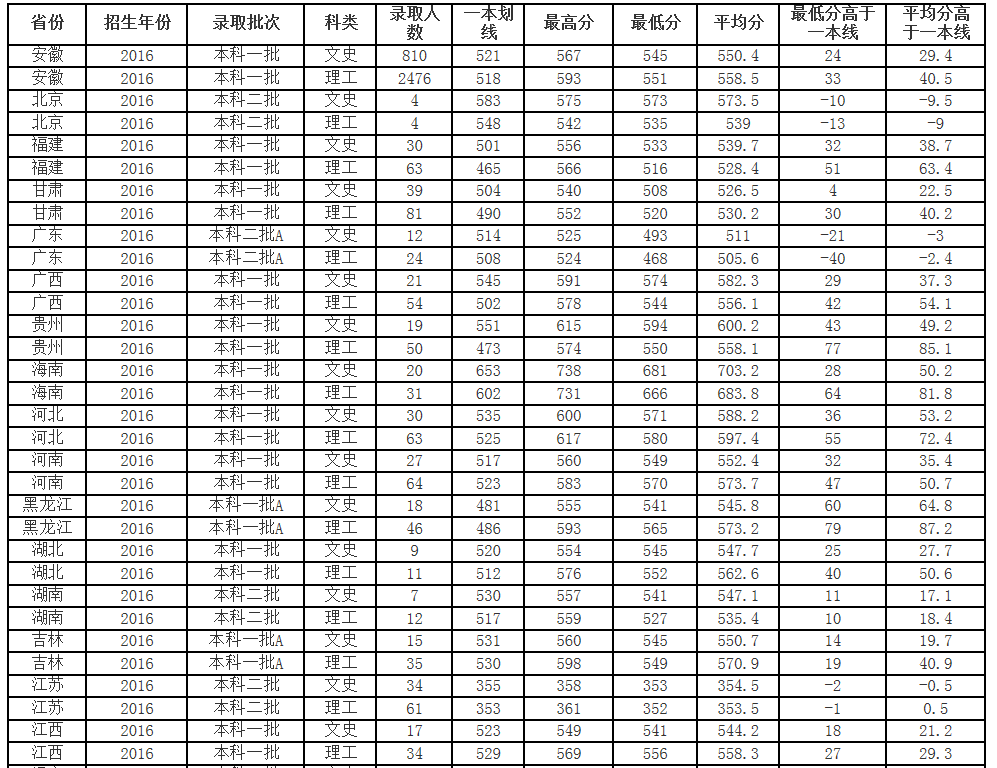 | 省份 | 招生年份 | 录取批次 | 科类 | 录取人数 | 一本划线 | 最高分 | 最低分 | 平均分 | 最低分高于一本线 | 平均分高于一本线 |
|---|---|---|---|---|---|---|---|---|---|---|
| 安徽 | 2016 | 本科一批 | 文史 | 810 | 521 | 567 | 545 | 550.4 | 24 | 29.4 |
| 安徽 | 2016 | 本科一批 | 理工 | 2476 | 518 | 593 | 551 | 558.5 | 33 | 40.5 |
| 北京 | 2016 | 本科二批 | 文史 | 4 | 583 | 575 | 573 | 573.5 | -10 | -9.5 |
| 北京 | 2016 | 本科二批 | 理工 | 4 | 548 | 542 | 535 | 539 | -13 | -9 |
| 福建 | 2016 | 本科一批 | 文史 | 30 | 501 | 556 | 533 | 539.7 | 32 | 38.7 |
| 福建 | 2016 | 本科一批 | 理工 | 63 | 465 | 566 | 516 | 528.4 | 51 | 63.4 |
| 甘肃 | 2016 | 本科一批 | 文史 | 39 | 504 | 540 | 508 | 526.5 | 4 | 22.5 |
| 甘肃 | 2016 | 本科一批 | 理工 | 81 | 490 | 552 | 520 | 530.2 | 30 | 40.2 |
| 广东 | 2016 | 本科二批A | 文史 | 12 | 514 | 525 | 493 | 511 | -21 | -3 |
| 广东 | 2016 | 本科二批A | 理工 | 24 | 508 | 524 | 468 | 505.6 | -40 | -2.4 |
| 广西 | 2016 | 本科一批 | 文史 | 21 | 545 | 591 | 574 | 582.3 | 29 | 37.3 |
| 广西 | 2016 | 本科一批 | 理工 | 54 | 502 | 578 | 544 | 556.1 | 42 | 54.1 |
| 贵州 | 2016 | 本科一批 | 文史 | 19 | 551 | 615 | 594 | 600.2 | 43 | 49.2 |
| 贵州 | 2016 | 本科一批 | 理工 | 50 | 473 | 574 | 550 | 558.1 | 77 | 85.1 |
| 海南 | 2016 | 本科一批 | 文史 | 20 | 653 | 738 | 681 | 703.2 | 28 | 50.2 |
| 海南 | 2016 | 本科一批 | 理工 | 31 | 602 | 731 | 666 | 683.8 | 64 | 81.8 |
| 河北 | 2016 | 本科一批 | 文史 | 30 | 535 | 600 | 571 | 588.2 | 36 | 53.2 |
| 河北 | 2016 | 本科一批 | 理工 | 63 | 525 | 617 | 580 | 597.4 | 55 | 72.4 |
| 河南 | 2016 | 本科一批 | 文史 | 27 | 517 | 560 | 549 | 552.4 | 32 | 35.4 |
| 河南 | 2016 | 本科一批 | 理工 | 64 | 523 | 583 | 570 | 573.7 | 47 | 50.7 |
| 黑龙江 | 2016 | 本科一批A | 文史 | 18 | 481 | 555 | 541 | 545.8 | 60 | 64.8 |
| 黑龙江 | 2016 | 本科一批A | 理工 | 46 | 486 | 593 | 565 | 573.2 | 79 | 87.2 |
| 湖北 | 2016 | 本科一批 | 文史 | 9 | 520 | 554 | 545 | 547.7 | 25 | 27.7 |
| 湖北 | 2016 | 本科一批 | 理工 | 11 | 512 | 576 | 552 | 562.6 | 40 | 50.6 |
| 湖南 | 2016 | 本科二批 | 文史 | 7 | 530 | 557 | 541 | 547.1 | 11 | 17.1 |
| 湖南 | 2016 | 本科二批 | 理工 | 12 | 517 | 559 | 527 | 535.4 | 10 | 18.4 |
| 吉林 | 2016 | 本科一批A | 文史 | 15 | 531 | 560 | 545 | 550.7 | 14 | 19.7 |
| 吉林 | 2016 | 本科一批A | 理工 | 35 | 530 | 598 | 549 | 570.9 | 19 | 40.9 |
| 江苏 | 2016 | 本科二批 | 文史 | 34 | 355 | 358 | 353 | 354.5 | -2 | -0.5 |
| 江苏 | 2016 | 本科二批 | 理工 | 61 | 353 | 361 | 352 | 353.5 | -1 | 0.5 |
| 江西 | 2016 | 本科一批 | 文史 | 17 | 523 | 549 | 541 | 544.2 | 18 | 21.2 |
| 江西 | 2016 | 本科一批 | 理工 | 34 | 529 | 569 | 556 | 558.3 | 27 | 29.3 |